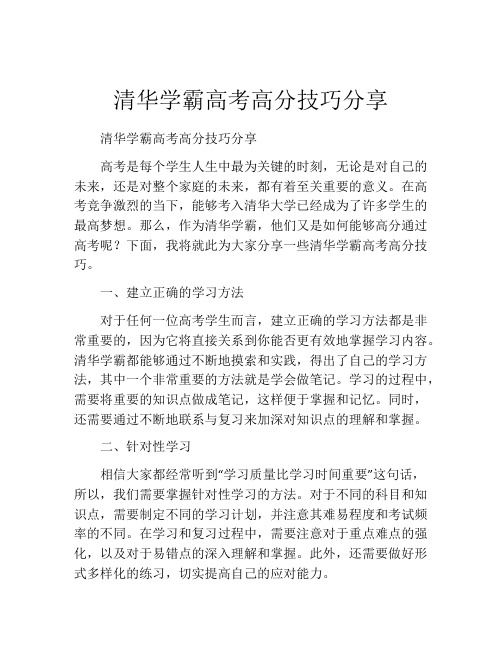 清华学霸高考高分技巧分享

清华学霸高考高分技巧分享

高考是每个学生人生中最为关键的时刻，无论是对自己的未来，还是对整个家庭的未来，都有着至关重要的意义。在高考竞争激烈的当下，能够考入清华大学已经成为了许多学生的最高梦想。那么，作为清华学霸，他们又是如何能够高分通过高考呢？下面，我将就此为大家分享一些清华学霸高考高分技巧。

一、建立正确的学习方法

对于任何一位高考学生而言，建立正确的学习方法都是非常重要的，因为它将直接关系到你能否更有效地掌握学习内容。清华学霸都能够通过不断地摸索和实践，得出了自己的学习方法，其中一个非常重要的方法就是学会做笔记。学习的过程中，需要将重要的知识点做成笔记，这样便于掌握和记忆。同时，还需要通过不断地联系与复习来加深对知识点的理解和掌握。

二、针对性学习

相信大家都经常听到“学习质量比学习时间重要”这句话，所以，我们需要掌握针对性学习的方法。对于不同的科目和知识点，需要制定不同的学习计划，并注意其难易程度和考试频率的不同。在学习和复习过程中，需要注意对于重点难点的强化，以及对于易错点的深入理解和掌握。此外，还需要做好形式多样化的练习，切实提高自己的应对能力。